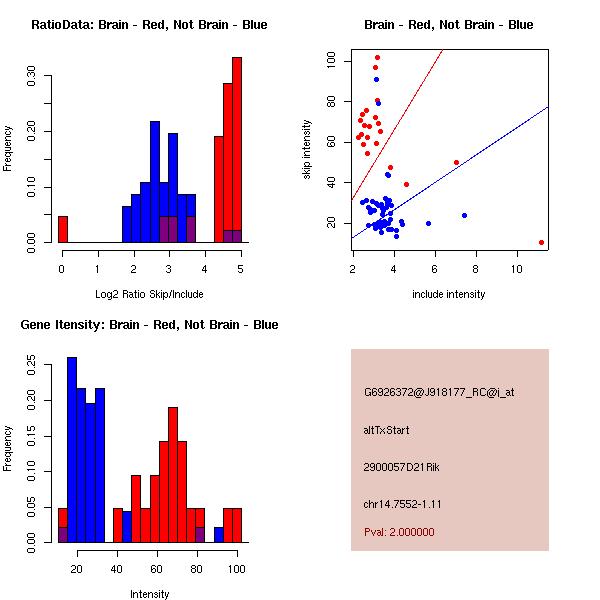 RatioData: Brain - Red, Not Brain - Blue

Frequency

0.00
0.10
0.20
0.30

0
1
2
3
4
5

Log2 Ratio Skip/Include

Brain - Red, Not Brain - Blue

skip intensity

20
40
60
80
100

2
4
6
8
10

include intensity

Gene Itensity: Brain - Red, Not Brain - Blue

Frequency

0.00
0.05
0.10
0.15
0.20
0.25

20
40
60
80
100

Intensity

G6926372@J918177_RC@i_at

altTxStart

2900057D21Rik

chr14.7552-1.11

Pval: 2.000000